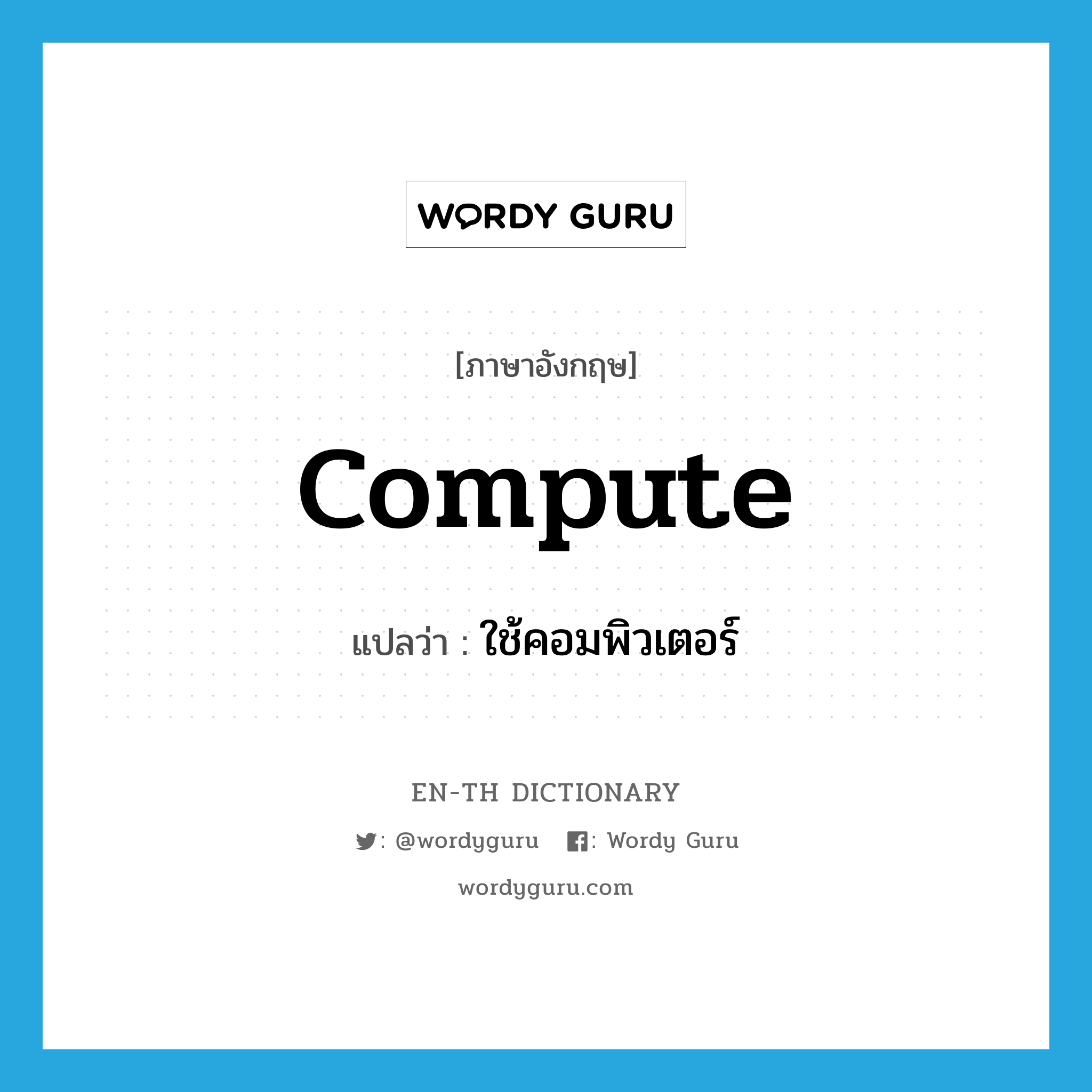 WORDY GURU

[ภาษาอังกฤษ]

compute

แปลว่า : ใช้คอมพิวเตอร์

EN-TH DICTIONARY

: @wordyguru : Wordy Guru

wordyguru.com